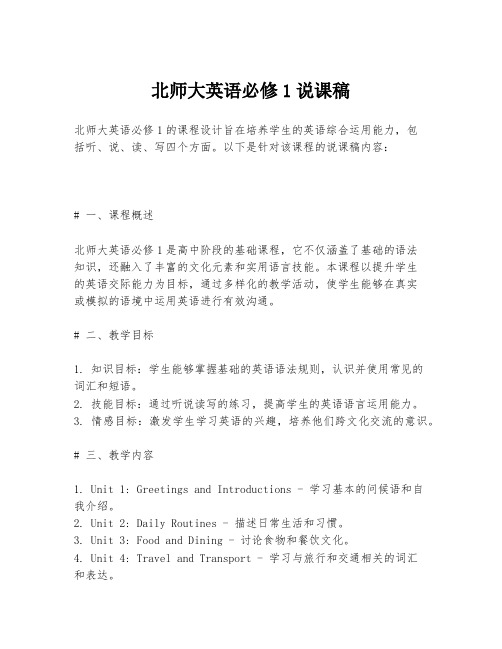 北师大英语必修 1 说课稿

北师大英语必修 1 的课程设计旨在培养学生的英语综合运用能力，包括听、说、读、写四个方面。以下是针对该课程的说课稿内容：

# 一、课程概述

北师大英语必修 1 是高中阶段的基础课程，它不仅涵盖了基础的语法知识，还融入了丰富的文化元素和实用语言技能。本课程以提升学生的英语交际能力为目标，通过多样化的教学活动，使学生能够在真实或模拟的语境中运用英语进行有效沟通。

# 二、教学目标

1. 知识目标：学生能够掌握基础的英语语法规则，认识并使用常见的词汇和短语。
2. 技能目标：通过听说读写的练习，提高学生的英语语言运用能力。
3. 情感目标：激发学生学习英语的兴趣，培养他们跨文化交流的意识。

# 三、教学内容

1. Unit 1: Greetings and Introductions - 学习基本的问候语和自我介绍。
2. Unit 2: Daily Routines - 描述日常生活和习惯。
3. Unit 3: Food and Dining - 讨论食物和餐饮文化。
4. Unit 4: Travel and Transport - 学习与旅行和交通相关的词汇和表达。